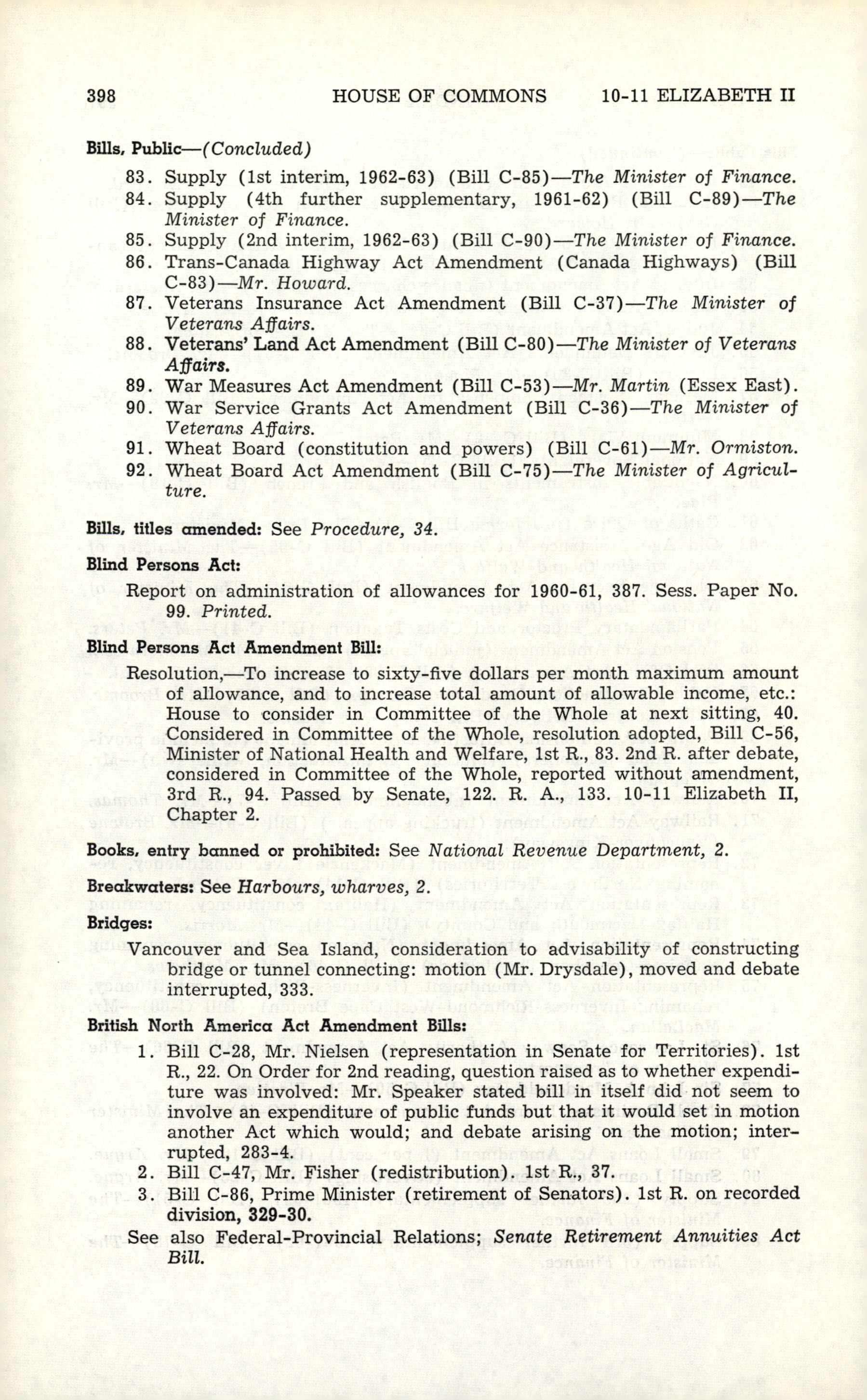 398 HOUSE OF COMMONS 10-11 ELIZABETH II

Bills, Public—(Concluded)

83. Supply (1st interim, 1962-63) (Bill C-85)—The Minister of Finance.

84. Supply (4th further supplementary, 1961-62) (Bill C-89)—The Minister of Finance.

85. Supply (2nd interim, 1962-63) (Bill C-90)—The Minister of Finance.

86. Trans-Canada Highway Act Amendment (Canada Highways) (Bill C-83)—Mr. Howard.

87. Veterans Insurance Act Amendment (Bill C-37)—The Minister of Veterans Affairs.

88. Veterans' Land Act Amendment (Bill C-80)—The Minister of Veterans Affairs.

89. War Measures Act Amendment (Bill C-53)—Mr. Martin (Essex East).

90. War Service Grants Act Amendment (Bill C-36)—The Minister of Veterans Affairs.

91. Wheat Board (constitution and powers) (Bill C-61)—Mr. Ormiston.

92. Wheat Board Act Amendment (Bill C-75)—The Minister of Agriculture.

Bills, titles amended: See Procedure, 34.

Blind Persons Act:

Report on administration of allowances for 1960-61, 387. Sess. Paper No. 99. Printed.

Blind Persons Act Amendment Bill:

Resolution,—To increase to sixty-five dollars per month maximum amount of allowance, and to increase total amount of allowable income, etc.: House to consider in Committee of the Whole at next sitting, 40. Considered in Committee of the Whole, resolution adopted, Bill C-56, Minister of National Health and Welfare, 1st R., 83. 2nd R. after debate, considered in Committee of the Whole, reported without amendment, 3rd R., 94. Passed by Senate, 122. R. A., 133. 10-11 Elizabeth II, Chapter 2.

Books, entry banned or prohibited: See National Revenue Department, 2.

Breakwaters: See Harbours, wharves, 2.

Bridges:

Vancouver and Sea Island, consideration to advisability of constructing bridge or tunnel connecting: motion (Mr. Drysdale), moved and debate interrupted, 333.

British North America Act Amendment Bills:

1. Bill C-28, Mr. Nielsen (representation in Senate for Territories). 1st R., 22. On Order for 2nd reading, question raised as to whether expenditure was involved: Mr. Speaker stated bill in itself did not seem to involve an expenditure of public funds but that it would set in motion another Act which would; and debate arising on the motion; interrupted, 283-4.

2. Bill C-47, Mr. Fisher (redistribution). 1st R., 37.

3. Bill C-86, Prime Minister (retirement of Senators). 1st R. on recorded division, 329-30.

See also Federal-Provincial Relations; Senate Retirement Annuities Act Bill.